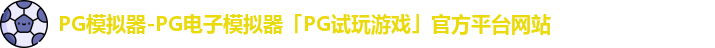 PG模拟器-PG电子模拟器「PG试玩游戏」官方平台网站